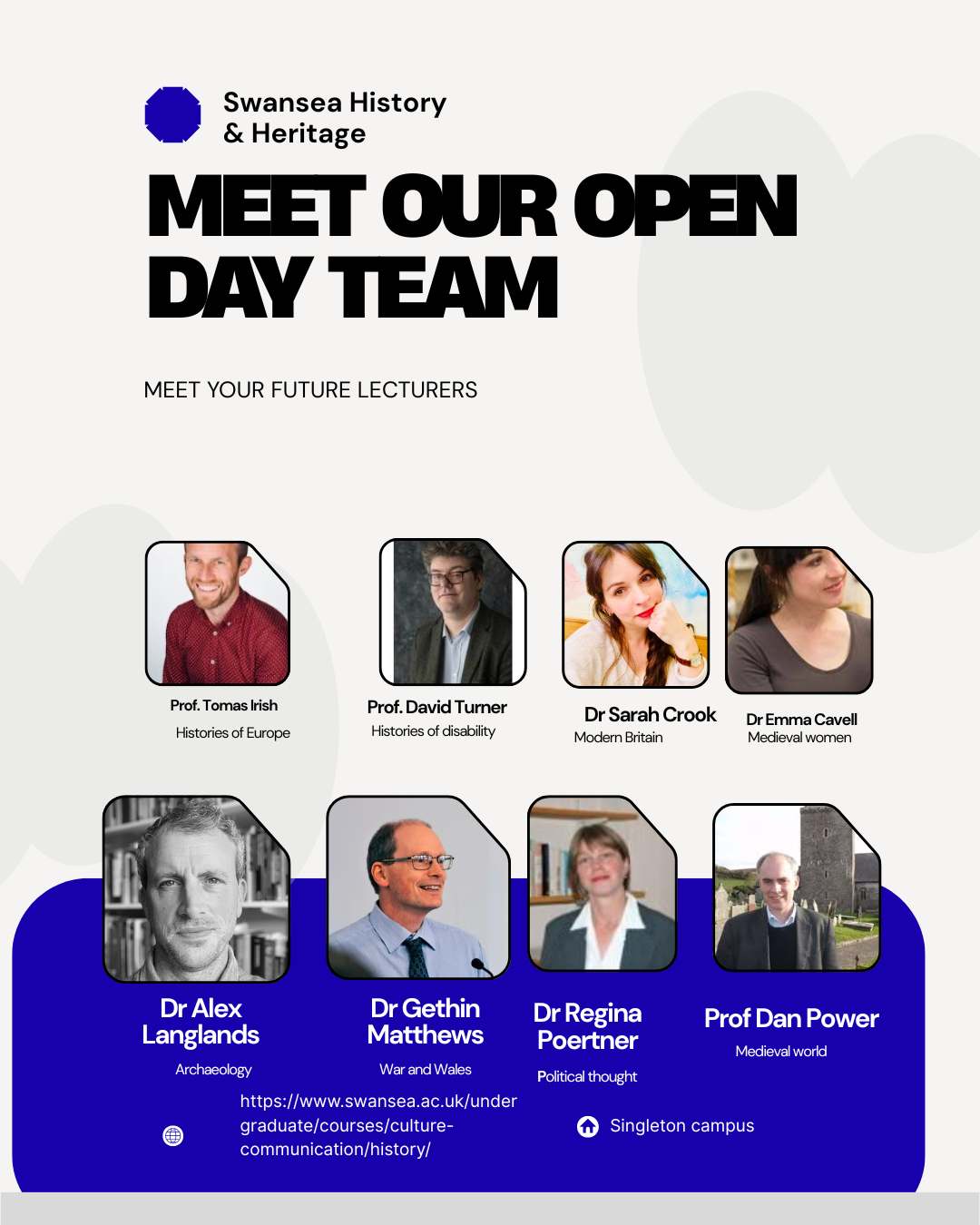 Swansea History & Heritage

MEET OUR OPEN DAY TEAM

MEET YOUR FUTURE LECTURERS

Prof. Tomas Irish
Histories of Europe

Prof. David Turner
Histories of disability

Dr Sarah Crook
Modern Britain

Dr Emma Cavell
Medieval women

Dr Alex Langlands
Archaeology

Dr Gethin Matthews
War and Wales

Dr Regina Poertner
Political thought

Prof Dan Power
Medieval world

https://www.swansea.ac.uk/undergraduate/courses/culture-communication/history/

Singleton campus